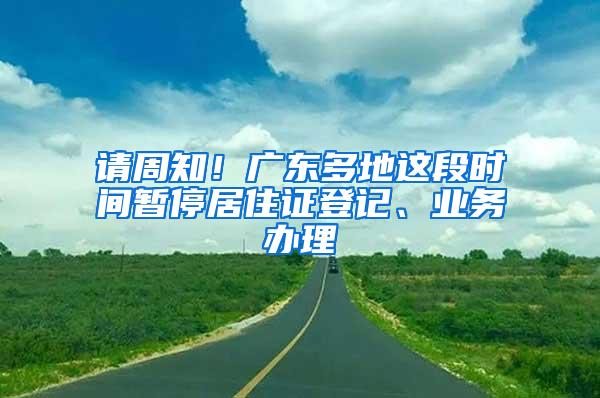 请周知！广东多地这段时间暂停居住证登记、业务办理